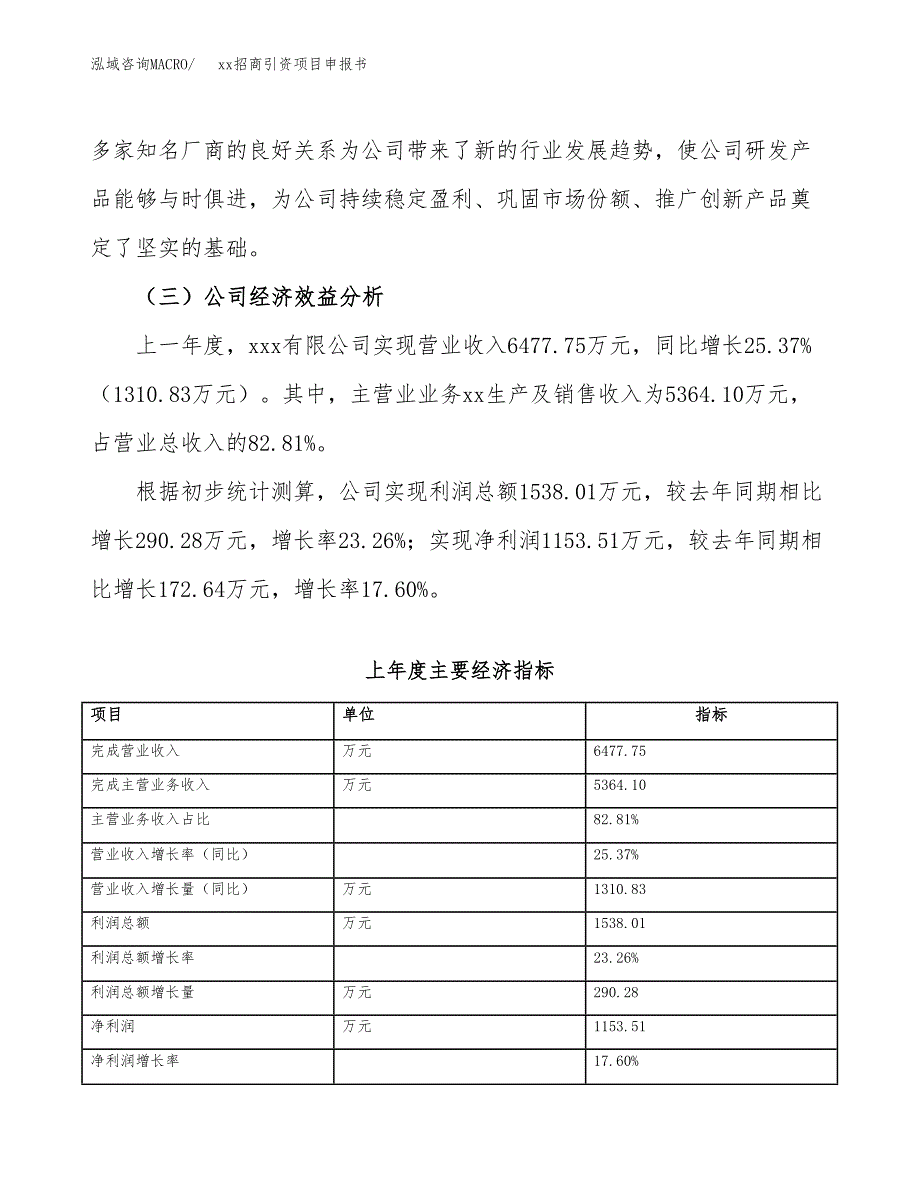 泓域咨询MACRO/　　xx招商引资项目申报书

多家知名厂商的良好关系为公司带来了新的行业发展趋势，使公司研发产品能够与时俱进，为公司持续稳定盈利、巩固市场份额、推广创新产品奠定了坚实的基础。

（三）公司经济效益分析

上一年度，xxx有限公司实现营业收入6477.75万元，同比增长25.37%（1310.83万元）。其中，主营业业务xx生产及销售收入为5364.10万元，占营业总收入的82.81%。

根据初步统计测算，公司实现利润总额1538.01万元，较去年同期相比增长290.28万元，增长率23.26%；实现净利润1153.51万元，较去年同期相比增长172.64万元，增长率17.60%。

上年度主要经济指标

| 项目 | 单位 | 指标 |
|---|---|---|
| 完成营业收入 | 万元 | 6477.75 |
| 完成主营业务收入 | 万元 | 5364.10 |
| 主营业务收入占比 | | 82.81% |
| 营业收入增长率（同比） | | 25.37% |
| 营业收入增长量（同比） | 万元 | 1310.83 |
| 利润总额 | 万元 | 1538.01 |
| 利润总额增长率 | | 23.26% |
| 利润总额增长量 | 万元 | 290.28 |
| 净利润 | 万元 | 1153.51 |
| 净利润增长率 | | 17.60% |